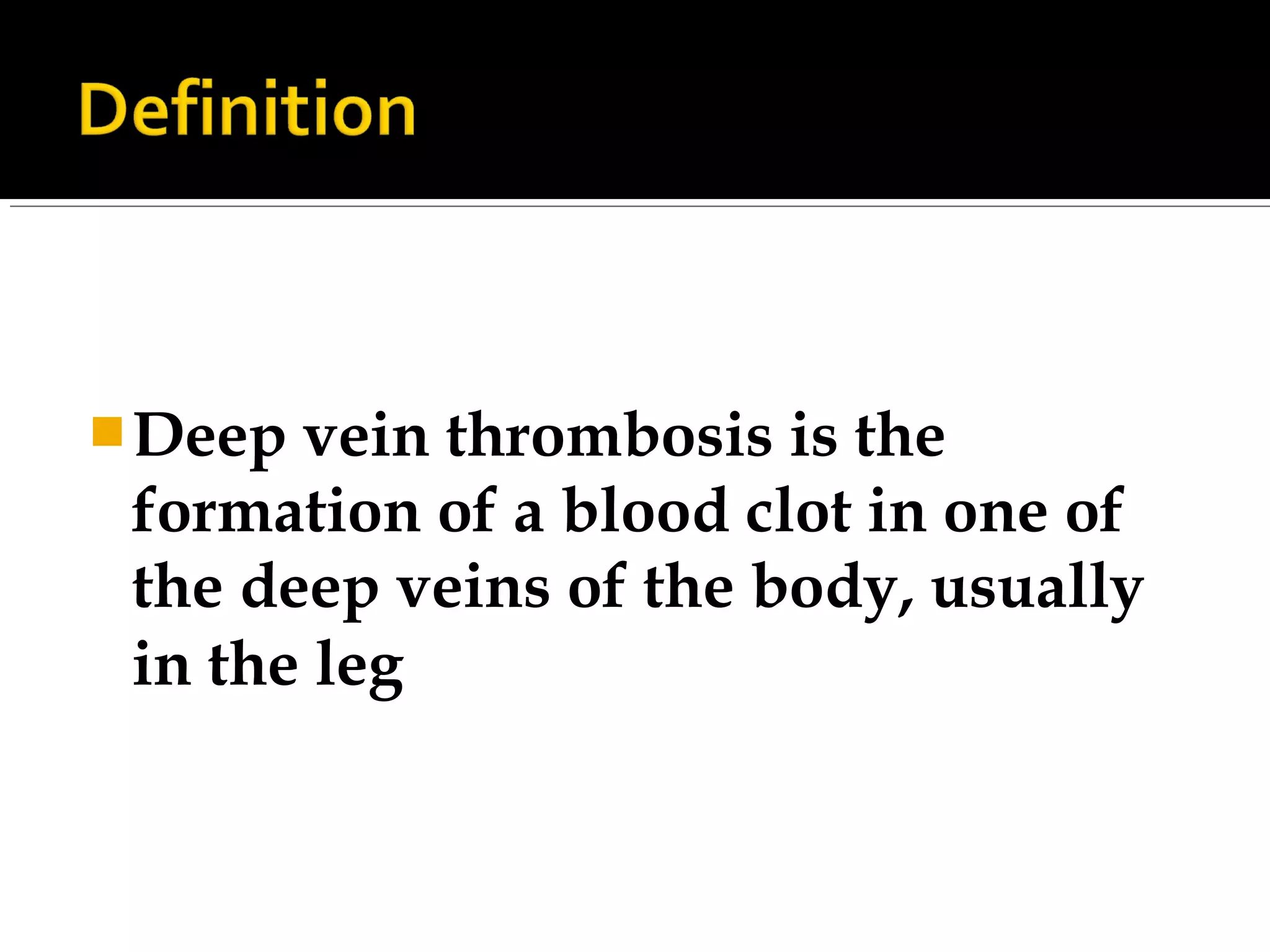 Definition

Deep vein thrombosis is the formation of a blood clot in one of the deep veins of the body, usually in the leg